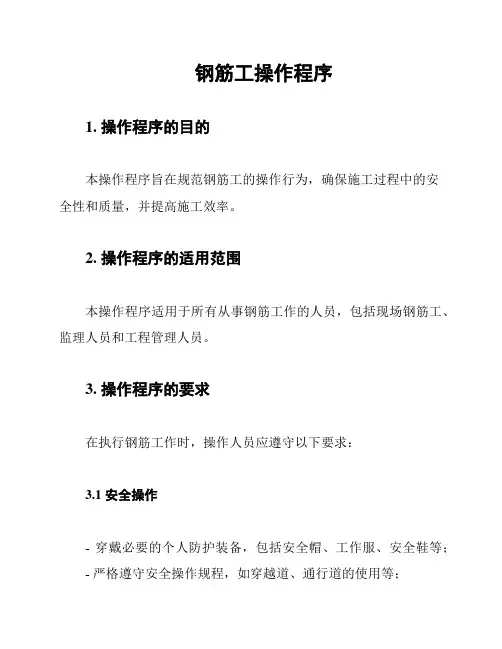 钢筋工操作程序

1. 操作程序的目的

本操作程序旨在规范钢筋工的操作行为，确保施工过程中的安全性和质量，并提高施工效率。

2. 操作程序的适用范围

本操作程序适用于所有从事钢筋工作的人员，包括现场钢筋工、监理人员和工程管理人员。

3. 操作程序的要求

在执行钢筋工作时，操作人员应遵守以下要求：

3.1 安全操作

- 穿戴必要的个人防护装备，包括安全帽、工作服、安全鞋等；
- 严格遵守安全操作规程，如穿越道、通行道的使用等；